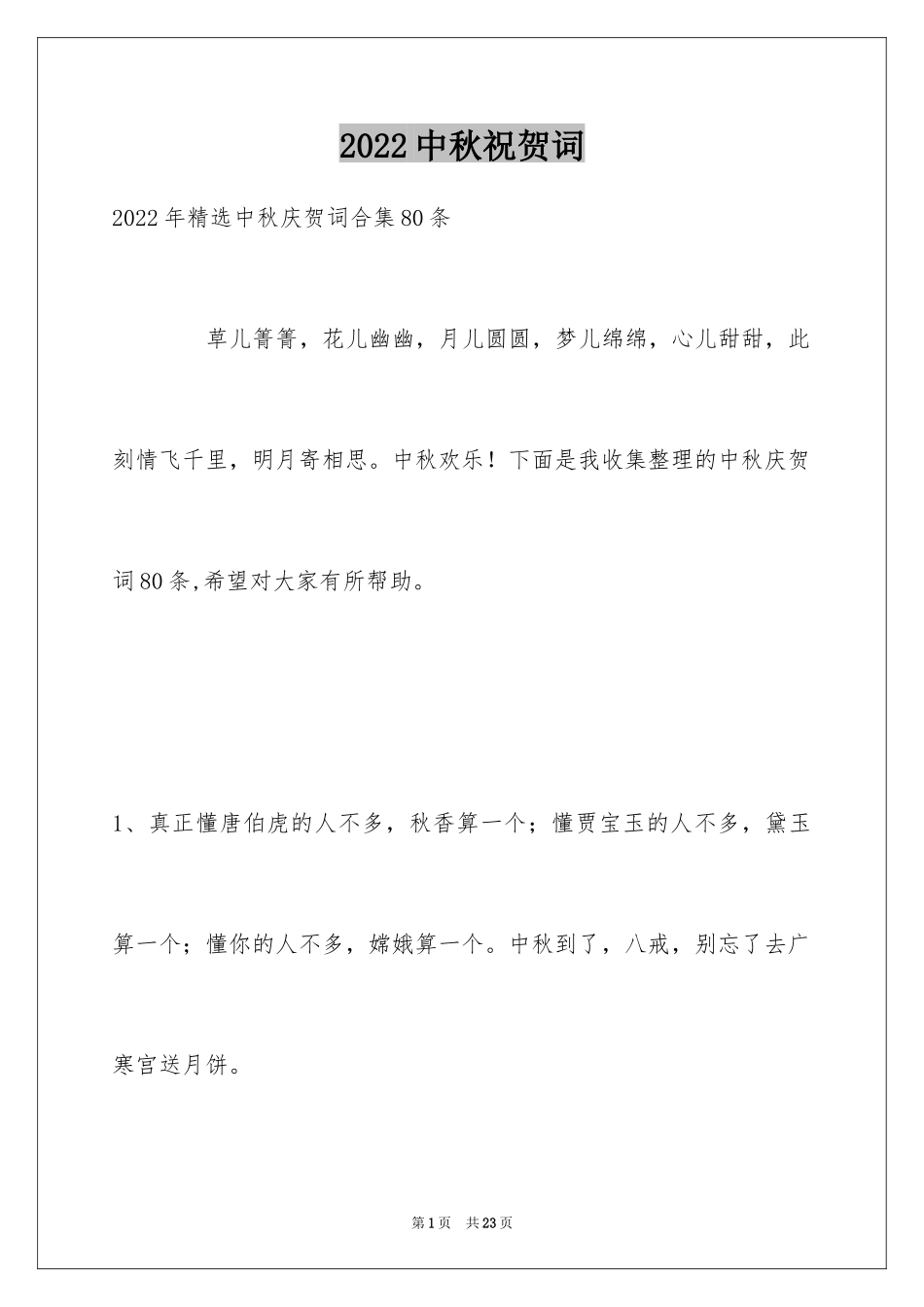 2022中秋祝贺词

2022年精选中秋庆贺词合集80条

草儿箐箐，花儿幽幽，月儿圆圆，梦儿绵绵，心儿甜甜，此刻情飞千里，明月寄相思。中秋欢乐！下面是我收集整理的中秋庆贺词80条,希望对大家有所帮助。

1、真正懂唐伯虎的人不多，秋香算一个；懂贾宝玉的人不多，黛玉算一个；懂你的人不多，嫦娥算一个。中秋到了，八戒，别忘了去广寒宫送月饼。

第1页 共23页